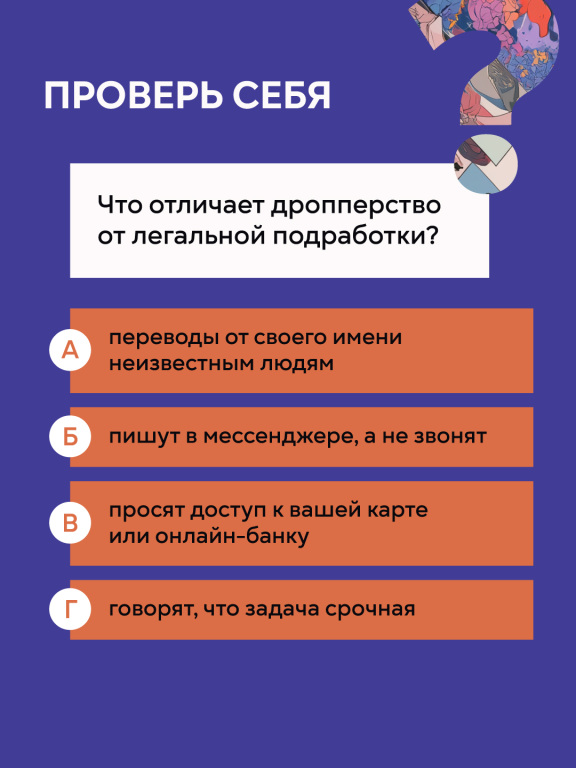 ПРОВЕРЬ СЕБЯ

Что отличает дропперство от легальной подработки?

А переводы от своего имени неизвестным людям

Б пишут в мессенджере, а не звонят

В просят доступ к вашей карте или онлайн-банку

Г говорят, что задача срочная